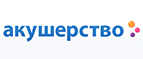 акушерство